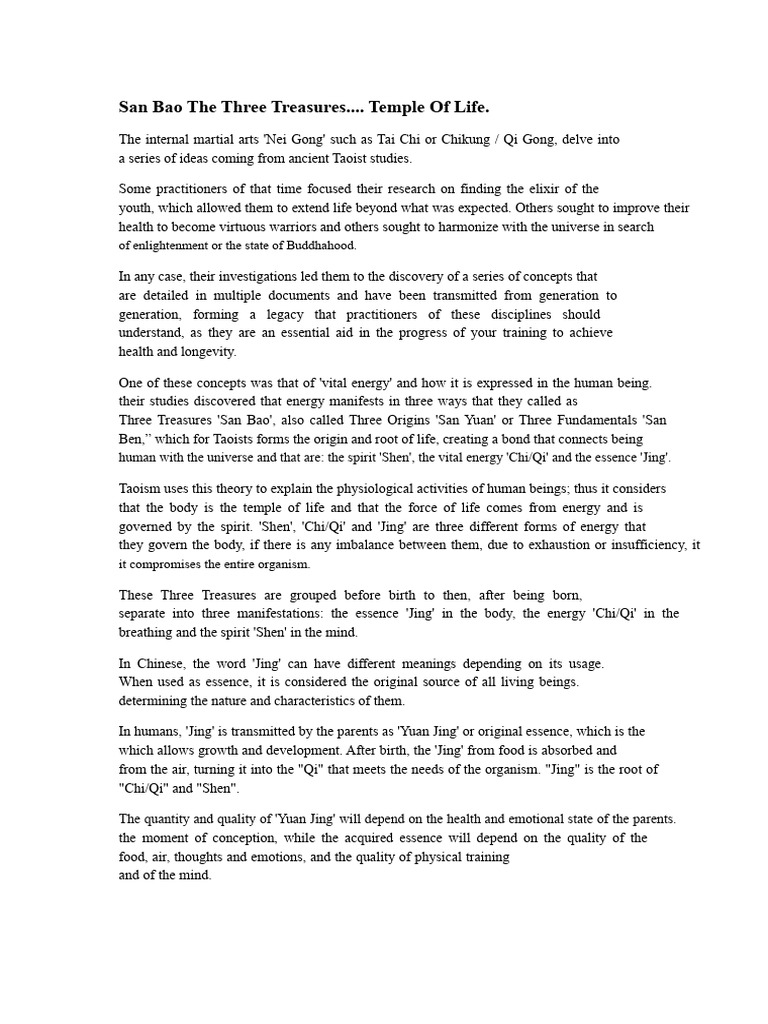 San Bao The Three Treasures.... Temple Of Life.

The internal martial arts 'Nei Gong' such as Tai Chi or Chikung / Qi Gong, delve into a series of ideas coming from ancient Taoist studies.

Some practitioners of that time focused their research on finding the elixir of the youth, which allowed them to extend life beyond what was expected. Others sought to improve their health to become virtuous warriors and others sought to harmonize with the universe in search of enlightenment or the state of Buddhahood.

In any case, their investigations led them to the discovery of a series of concepts that are detailed in multiple documents and have been transmitted from generation to generation, forming a legacy that practitioners of these disciplines should understand, as they are an essential aid in the progress of your training to achieve health and longevity.

One of these concepts was that of 'vital energy' and how it is expressed in the human being. their studies discovered that energy manifests in three ways that they called as Three Treasures 'San Bao', also called Three Origins 'San Yuan' or Three Fundamentals 'San Ben,'' which for Taoists forms the origin and root of life, creating a bond that connects being human with the universe and that are: the spirit 'Shen', the vital energy 'Chi/Qi' and the essence 'Jing'.

Taoism uses this theory to explain the physiological activities of human beings; thus it considers that the body is the temple of life and that the force of life comes from energy and is governed by the spirit. 'Shen', 'Chi/Qi' and 'Jing' are three different forms of energy that they govern the body, if there is any imbalance between them, due to exhaustion or insufficiency, it it compromises the entire organism.

These Three Treasures are grouped before birth to then, after being born, separate into three manifestations: the essence 'Jing' in the body, the energy 'Chi/Qi' in the breathing and the spirit 'Shen' in the mind.

In Chinese, the word 'Jing' can have different meanings depending on its usage. When used as essence, it is considered the original source of all living beings. determining the nature and characteristics of them.

In humans, 'Jing' is transmitted by the parents as 'Yuan Jing' or original essence, which is the which allows growth and development. After birth, the 'Jing' from food is absorbed and from the air, turning it into the "Qi" that meets the needs of the organism. "Jing" is the root of "Chi/Qi" and "Shen".

The quantity and quality of 'Yuan Jing' will depend on the health and emotional state of the parents. the moment of conception, while the acquired essence will depend on the quality of the food, air, thoughts and emotions, and the quality of physical training and of the mind.